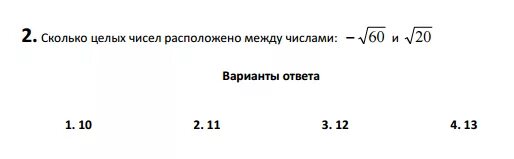 **2.** Сколько целых чисел расположено между числами: $-\sqrt{60}$ и $\sqrt{20}$

**Варианты ответа**

**1. 10** **2. 11** **3. 12** **4. 13**